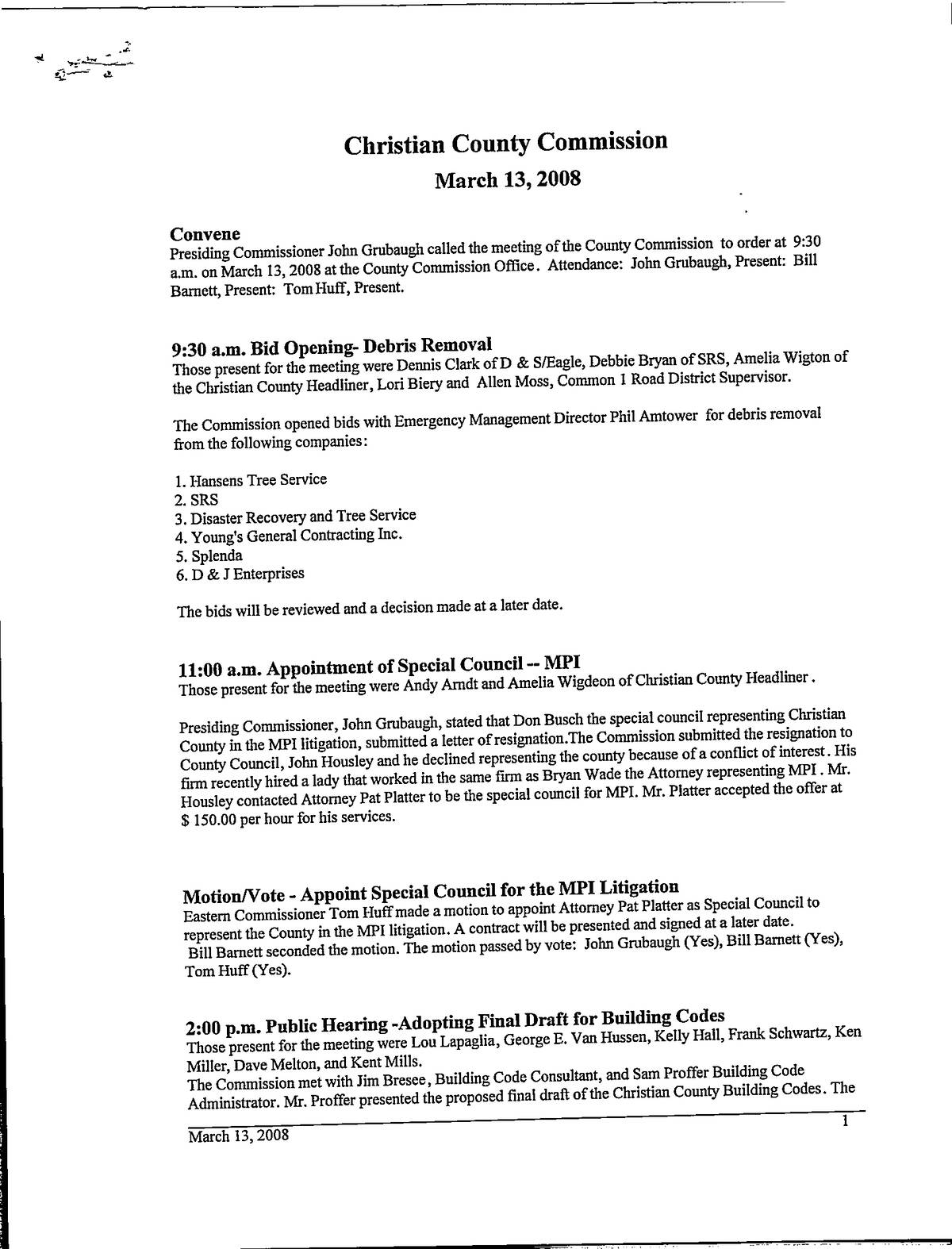 Christian County Commission

March 13, 2008

Convene
Presiding Commissioner John Grubaugh called the meeting of the County Commission to order at 9:30 a.m. on March 13, 2008 at the County Commission Office. Attendance: John Grubaugh, Present: Bill Barnett, Present: Tom Huff, Present.

9:30 a.m. Bid Opening- Debris Removal
Those present for the meeting were Dennis Clark of D & S/Eagle, Debbie Bryan of SRS, Amelia Wigton of the Christian County Headliner, Lori Biery and Allen Moss, Common 1 Road District Supervisor.

The Commission opened bids with Emergency Management Director Phil Amtower for debris removal from the following companies:

1. Hansens Tree Service
2. SRS
3. Disaster Recovery and Tree Service
4. Young's General Contracting Inc.
5. Splenda
6. D & J Enterprises

The bids will be reviewed and a decision made at a later date.

11:00 a.m. Appointment of Special Council -- MPI
Those present for the meeting were Andy Arndt and Amelia Wigdeon of Christian County Headliner.

Presiding Commissioner, John Grubaugh, stated that Don Busch the special council representing Christian County in the MPI litigation, submitted a letter of resignation.The Commission submitted the resignation to County Council, John Housley and he declined representing the county because of a conflict of interest. His firm recently hired a lady that worked in the same firm as Bryan Wade the Attorney representing MPI. Mr. Housley contacted Attorney Pat Platter to be the special council for MPI. Mr. Platter accepted the offer at $ 150.00 per hour for his services.

Motion/Vote - Appoint Special Council for the MPI Litigation
Eastern Commissioner Tom Huff made a motion to appoint Attorney Pat Platter as Special Council to represent the County in the MPI litigation. A contract will be presented and signed at a later date. Bill Barnett seconded the motion. The motion passed by vote: John Grubaugh (Yes), Bill Barnett (Yes), Tom Huff (Yes).

2:00 p.m. Public Hearing -Adopting Final Draft for Building Codes
Those present for the meeting were Lou Lapaglia, George E. Van Hussen, Kelly Hall, Frank Schwartz, Ken Miller, Dave Melton, and Kent Mills.
The Commission met with Jim Bresee, Building Code Consultant, and Sam Proffer Building Code Administrator. Mr. Proffer presented the proposed final draft of the Christian County Building Codes. The

March 13, 2008
1